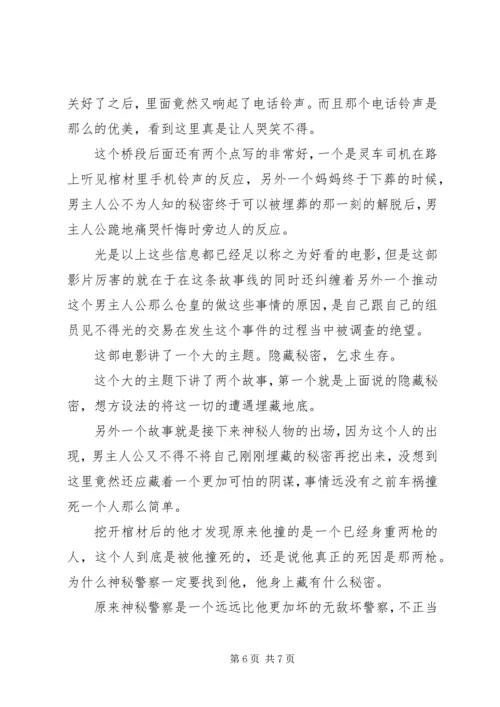 关好了之后，里面竟然又响起了电话铃声。而且那个电话铃声是那么的优美，看到这里真是让人哭笑不得。

这个桥段后面还有两个点写的非常好，一个是灵车司机在路上听见棺材里手机铃声的反应，另外一个妈妈终于下葬的时候，男主人公不为人知的秘密终于可以被埋葬的那一刻的解脱后，男主人公跪地痛哭忏悔时旁边人的反应。

光是以上这些信息都已经足以称之为好看的电影，但是这部影片厉害的就在于在这条故事线的同时还纠缠着另外一个推动这个男主人公那么仓皇的做这些事情的原因，是自己跟自己的组员见不得光的交易在发生这个事件的过程当中被调查的绝望。

这部电影讲了一个大的主题。隐藏秘密，乞求生存。

这个大的主题下讲了两个故事，第一个就是上面说的隐藏秘密，想方设法的将这一切的遭遇埋藏地底。

另外一个故事就是接下来神秘人物的出场，因为这个人的出现，男主人公又不得不将自己刚刚埋藏的秘密再挖出来，没想到这里竟然还应藏着一个更加可怕的阴谋，事情远没有之前车祸撞死一个人那么简单。

挖开棺材后的他才发现原来他撞的是一个已经身重两枪的人，这个人到底是被他撞死的，还是说他真正的死因是那两枪。为什么神秘警察一定要找到他，他身上藏有什么秘密。

原来神秘警察是一个远远比他更加坏的无敌坏警察，不正当

第 6 页 共 7 页